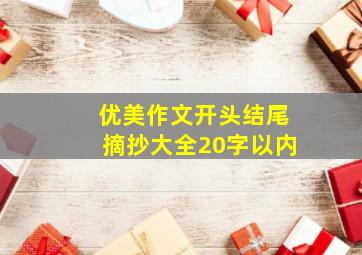 优美作文开头结尾
摘抄大全20字以内